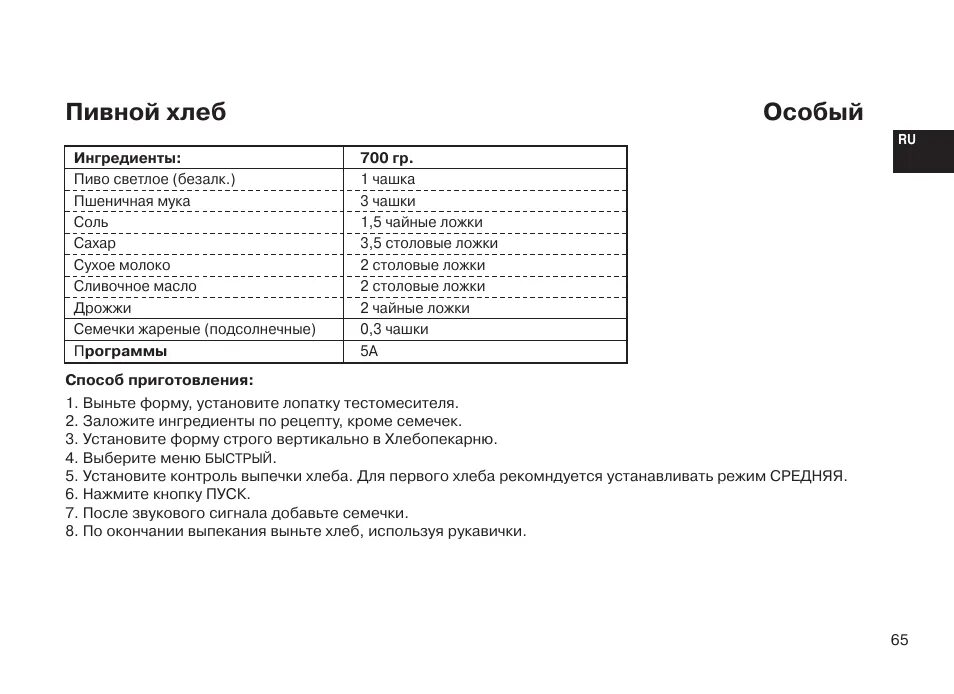 Пивной хлеб

Особый

RU

| Ингредиенты: | 700 гр. |
|---|---|
| Пиво светлое (безалк.) | 1 чашка |
| Пшеничная мука | 3 чашки |
| Соль | 1,5 чайные ложки |
| Сахар | 3,5 столовые ложки |
| Сухое молоко | 2 столовые ложки |
| Сливочное масло | 2 столовые ложки |
| Дрожжи | 2 чайные ложки |
| Семечки жареные (подсолнечные) | 0,3 чашки |
| Программы | 5А |

Способ приготовления:

1. Выньте форму, установите лопатку тестомесителя.
2. Заложите ингредиенты по рецепту, кроме семечек.
3. Установите форму строго вертикально в Хлебопекарню.
4. Выберите меню БЫСТРЫЙ.
5. Установите контроль выпечки хлеба. Для первого хлеба рекомндуется устанавливать режим СРЕДНЯЯ.
6. Нажмите кнопку ПУСК.
7. После звукового сигнала добавьте семечки.
8. По окончании выпекания выньте хлеб, используя рукавички.

65